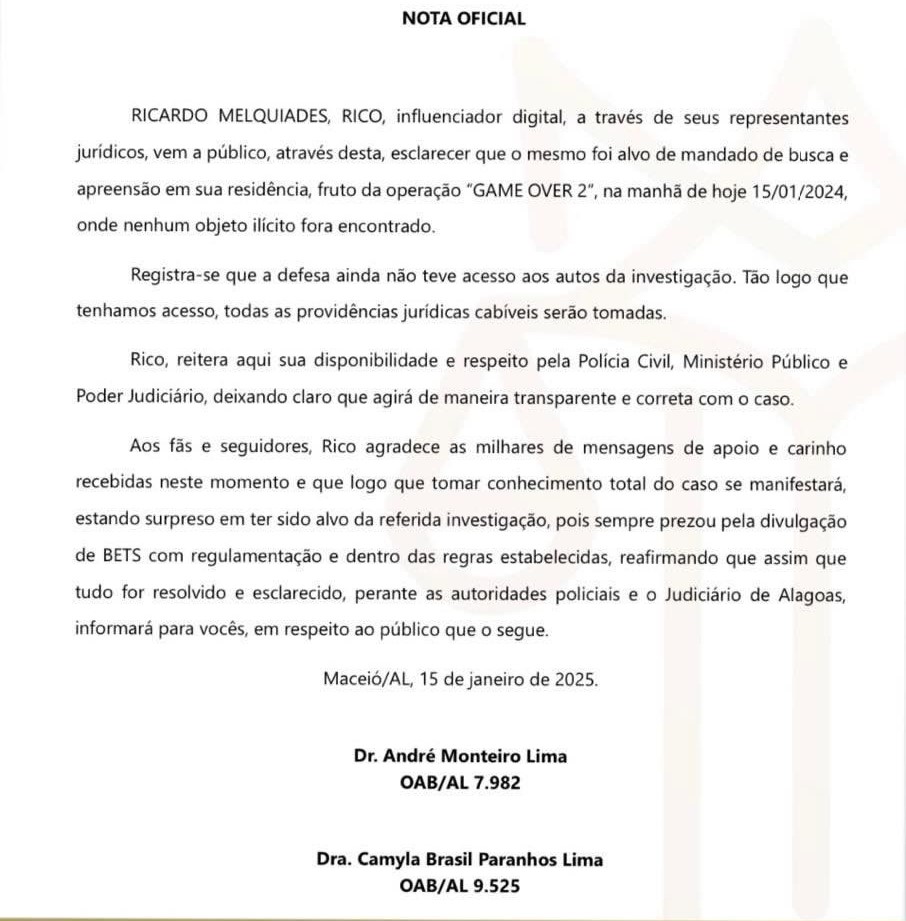 NOTA OFICIAL

RICARDO MELQUIADES, RICO, influenciador digital, a través de seus representantes jurídicos, vem a público, através desta, esclarecer que o mesmo foi alvo de mandado de busca e apreensão em sua residência, fruto da operação "GAME OVER 2", na manhã de hoje 15/01/2024, onde nenhum objeto ilícito fora encontrado.

Registra-se que a defesa ainda não teve acesso aos autos da investigação. Tão logo que tenhamos acesso, todas as providências jurídicas cabíveis serão tomadas.

Rico, reitera aqui sua disponibilidade e respeito pela Polícia Civil, Ministério Público e Poder Judiciário, deixando claro que agirá de maneira transparente e correta com o caso.

Aos fãs e seguidores, Rico agradece as milhares de mensagens de apoio e carinho recebidas neste momento e que logo que tomar conhecimento total do caso se manifestará, estando surpreso em ter sido alvo da referida investigação, pois sempre prezou pela divulgação de BETS com regulamentação e dentro das regras estabelecidas, reafirmando que assim que tudo for resolvido e esclarecido, perante as autoridades policiais e o Judiciário de Alagoas, informará para vocês, em respeito ao público que o segue.

Maceió/AL, 15 de janeiro de 2025.

Dr. André Monteiro Lima
OAB/AL 7.982

Dra. Camyla Brasil Paranhos Lima
OAB/AL 9.525